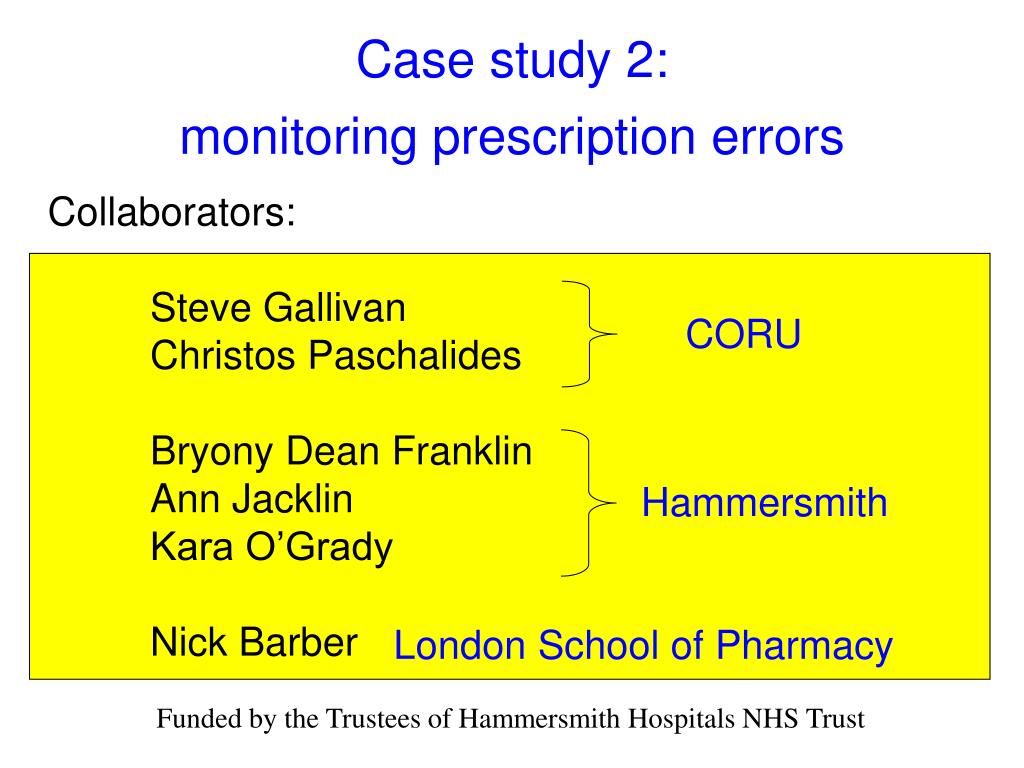 Case study 2:
monitoring prescription errors

Collaborators:

Steve Gallivan
Christos Paschalides

CORU

Bryony Dean Franklin
Ann Jacklin
Kara O'Grady

Hammersmith

Nick Barber London School of Pharmacy

Funded by the Trustees of Hammersmith Hospitals NHS Trust